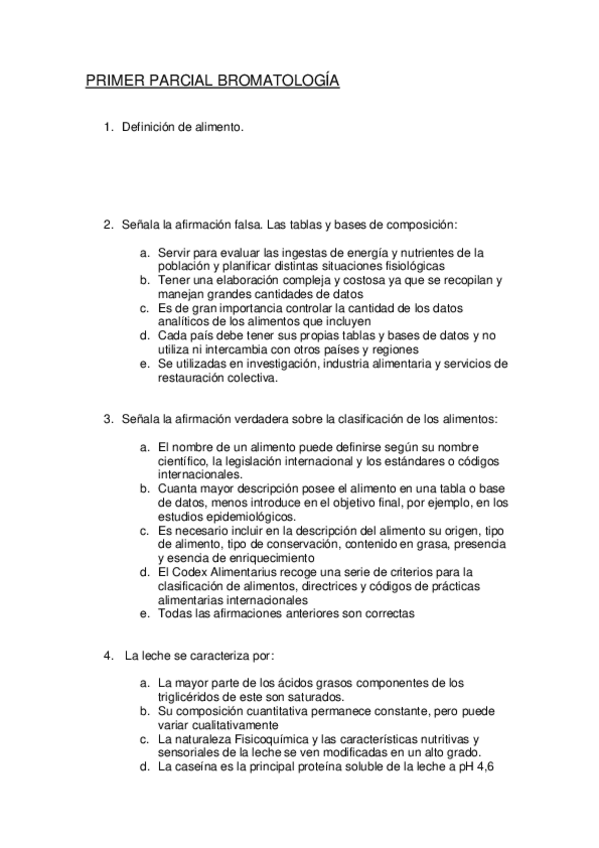 PRIMER PARCIAL BROMATOLOGÍA

1. Definición de alimento.

2. Señala la afirmación falsa. Las tablas y bases de composición:

a. Servir para evaluar las ingestas de energía y nutrientes de la población y planificar distintas situaciones fisiológicas
b. Tener una elaboración compleja y costosa ya que se recopilan y manejan grandes cantidades de datos
c. Es de gran importancia controlar la cantidad de los datos analíticos de los alimentos que incluyen
d. Cada país debe tener sus propias tablas y bases de datos y no utiliza ni intercambia con otros países y regiones
e. Se utilizadas en investigación, industria alimentaria y servicios de restauración colectiva.

3. Señala la afirmación verdadera sobre la clasificación de los alimentos:

a. El nombre de un alimento puede definirse según su nombre científico, la legislación internacional y los estándares o códigos internacionales.
b. Cuanta mayor descripción posee el alimento en una tabla o base de datos, menos introduce en el objetivo final, por ejemplo, en los estudios epidemiológicos.
c. Es necesario incluir en la descripción del alimento su origen, tipo de alimento, tipo de conservación, contenido en grasa, presencia y esencia de enriquecimiento
d. El Codex Alimentarius recoge una serie de criterios para la clasificación de alimentos, directrices y códigos de prácticas alimentarias internacionales
e. Todas las afirmaciones anteriores son correctas

4. La leche se caracteriza por:

a. La mayor parte de los ácidos grasos componentes de los triglicéridos de este son saturados.
b. Su composición cuantitativa permanece constante, pero puede variar cualitativamente
c. La naturaleza Fisicoquímica y las características nutritivas y sensoriales de la leche se ven modificadas en un alto grado.
d. La caseína es la principal proteína soluble de la leche a pH 4,6